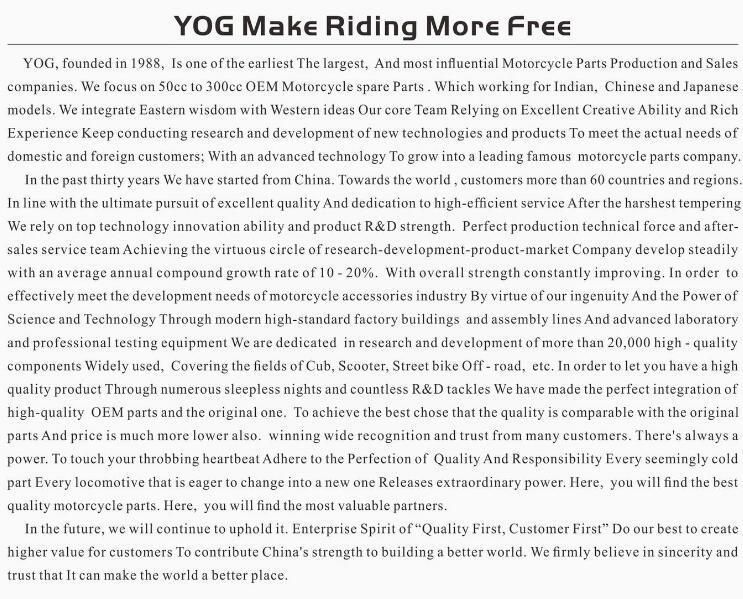 YOG Make Riding More Free

YOG, founded in 1988, Is one of the earliest The largest, And most influential Motorcycle Parts Production and Sales companies. We focus on 50cc to 300cc OEM Motorcycle spare Parts . Which working for Indian, Chinese and Japanese models. We integrate Eastern wisdom with Western ideas Our core Team Relying on Excellent Creative Ability and Rich Experience Keep conducting research and development of new technologies and products To meet the actual needs of domestic and foreign customers; With an advanced technology To grow into a leading famous motorcycle parts company.

In the past thirty years We have started from China. Towards the world , customers more than 60 countries and regions. In line with the ultimate pursuit of excellent quality And dedication to high-efficient service After the harshest tempering We rely on top technology innovation ability and product R&D strength. Perfect production technical force and after-sales service team Achieving the virtuous circle of research-development-product-market Company develop steadily with an average annual compound growth rate of 10 - 20%. With overall strength constantly improving. In order to effectively meet the development needs of motorcycle accessories industry By virtue of our ingenuity And the Power of Science and Technology Through modern high-standard factory buildings and assembly lines And advanced laboratory and professional testing equipment We are dedicated in research and development of more than 20,000 high - quality components Widely used, Covering the fields of Cub, Scooter, Street bike Off - road, etc. In order to let you have a high quality product Through numerous sleepless nights and countless R&D tackles We have made the perfect integration of high-quality OEM parts and the original one. To achieve the best chose that the quality is comparable with the original parts And price is much more lower also. winning wide recognition and trust from many customers. There's always a power. To touch your throbbing heartbeat Adhere to the Perfection of Quality And Responsibility Every seemingly cold part Every locomotive that is eager to change into a new one Releases extraordinary power. Here, you will find the best quality motorcycle parts. Here, you will find the most valuable partners.

In the future, we will continue to uphold it. Enterprise Spirit of “Quality First, Customer First” Do our best to create higher value for customers To contribute China's strength to building a better world. We firmly believe in sincerity and trust that It can make the world a better place.